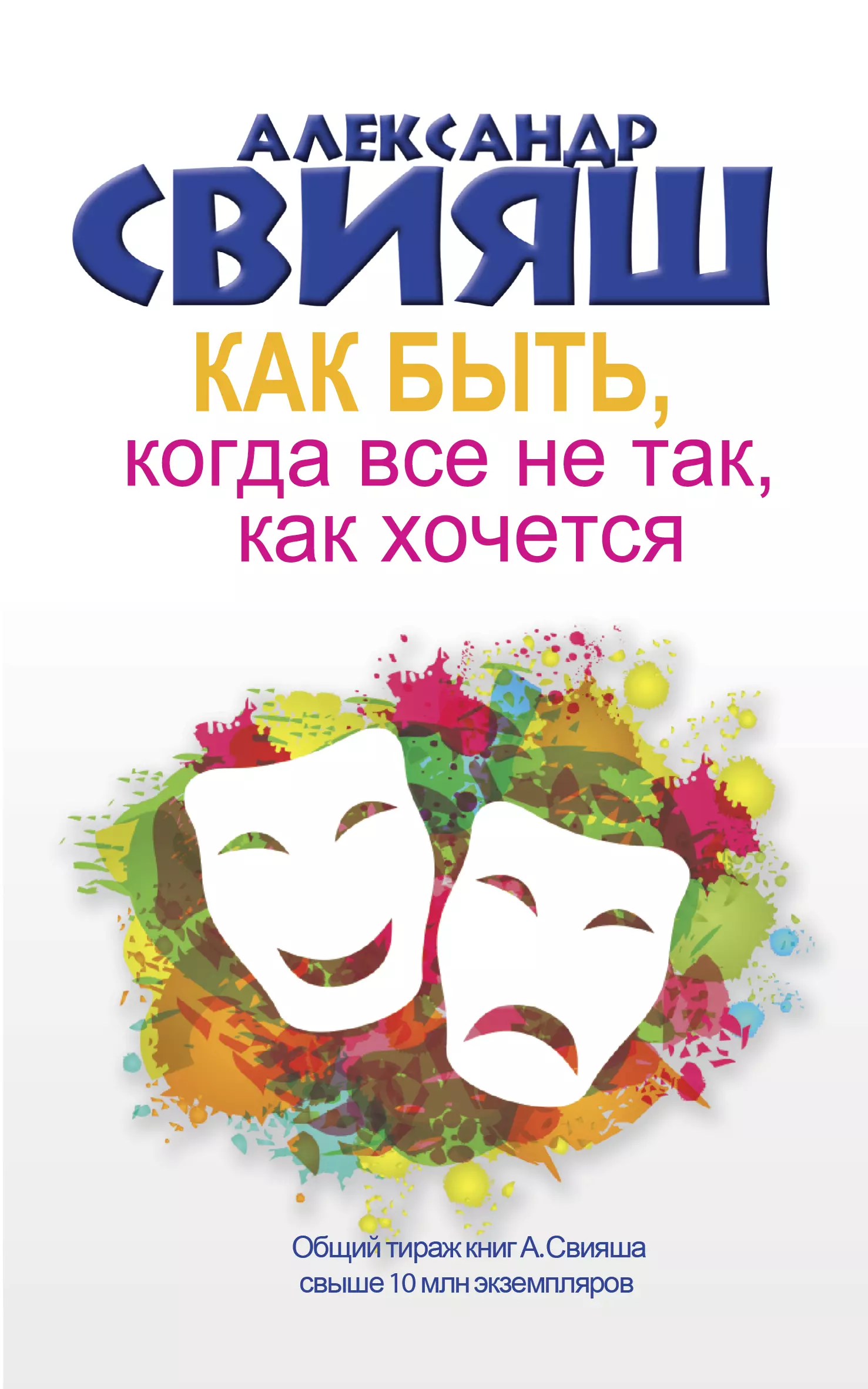 АЛЕКСАНДР
СВИЯШ

КАК БЫТЬ,
когда все не так,
как хочется

Общий тираж книг А.Свияша
свыше 10 млн экземпляров